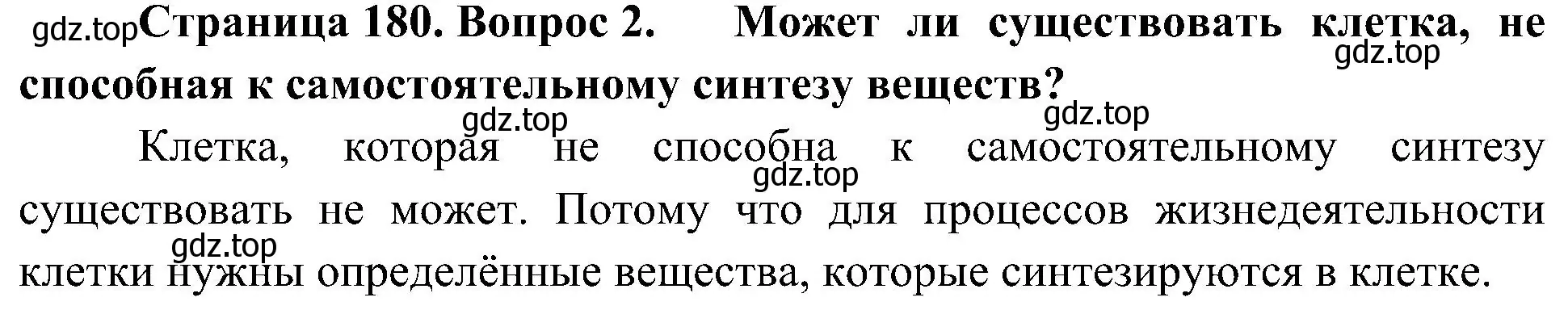 gdz.top Страница 180. Вопрос 2. Может ли существовать клетка, не способная к самостоятельному синтезу веществ? gdz.top

gdz.top gdz.top

Клетка, которая не способна к самостоятельному синтезу существовать не может. Потому что для процессов жизнедеятельности клетки нужны определённые вещества, которые синтезируются в клетке.

gdz.top gdz.top